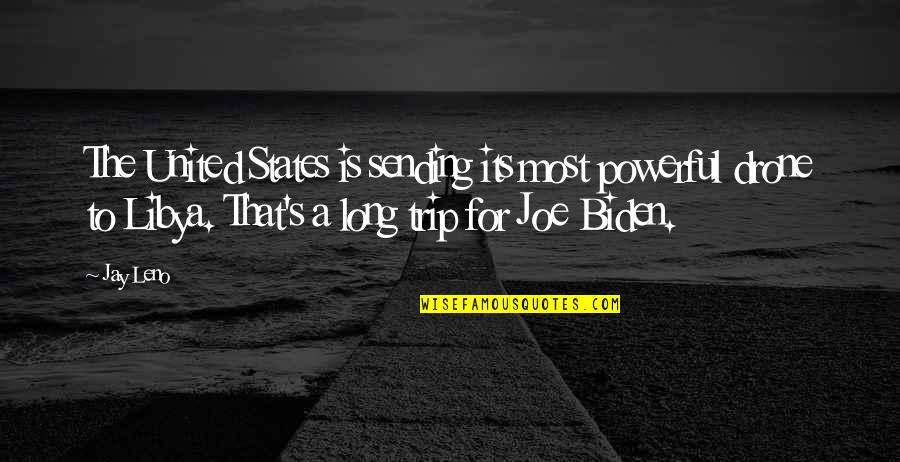 The United States is sending its most powerful drone to Libya. That's a long trip for Joe Biden.

~ Jay Leno

WISEFAMOUSQUOTES.COM